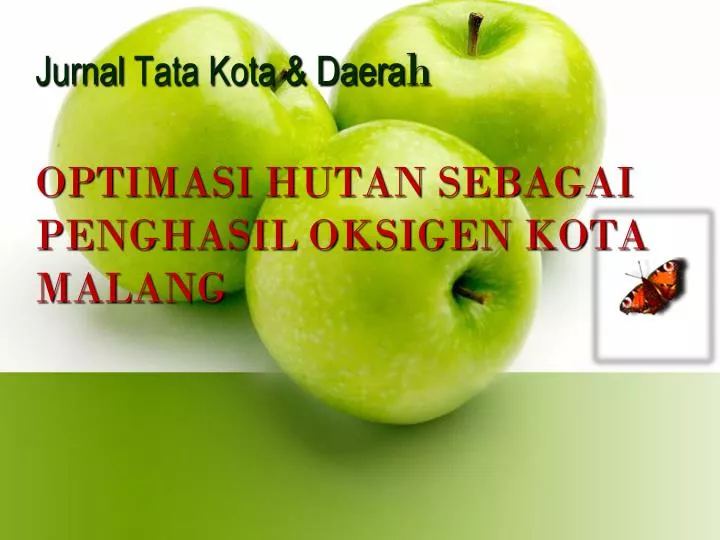 Jurnal Tata Kota & Daerah

OPTIMASI HUTAN SEBAGAI PENGHASIL OKSIGEN KOTA MALANG